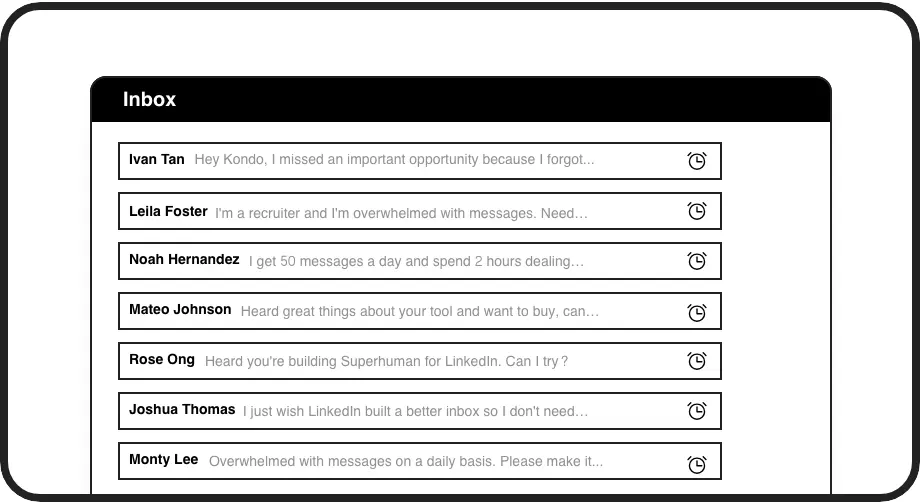 Inbox

Ivan Tan Hey Kondo, I missed an important opportunity because I forgot...

Leila Foster I'm a recruiter and I'm overwhelmed with messages. Need...

Noah Hernandez I get 50 messages a day and spend 2 hours dealing...

Mateo Johnson Heard great things about your tool and want to buy, can...

Rose Ong Heard you're building Superhuman for LinkedIn. Can I try ?

Joshua Thomas I just wish LinkedIn built a better inbox so I don't need...

Monty Lee Overwhelmed with messages on a daily basis. Please make it...